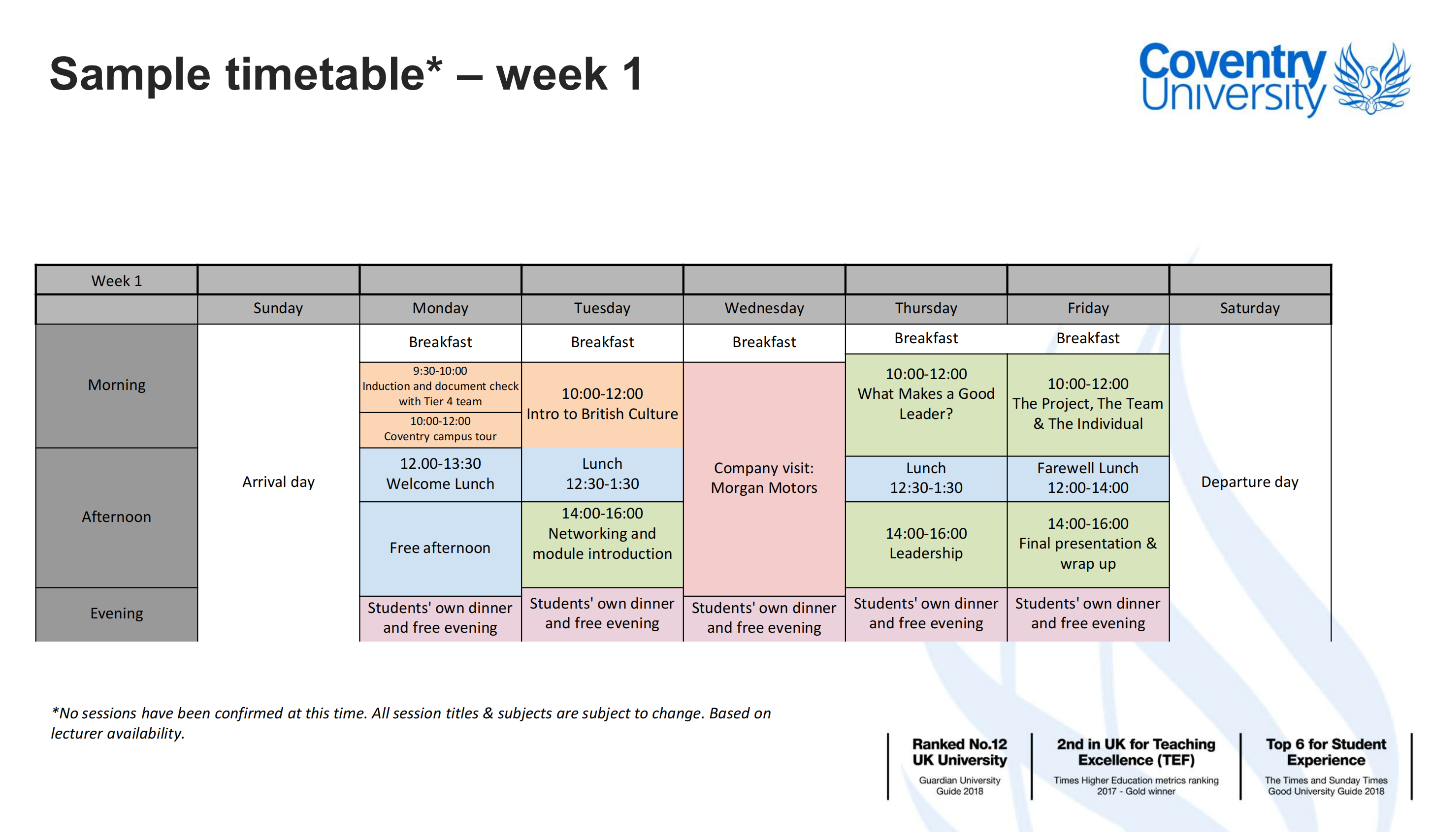 Sample timetable* – week 1

Coventry University

| Week 1 | | | | | | | |
|---|---|---|---|---|---|---|---|
| | Sunday | Monday | Tuesday | Wednesday | Thursday | Friday | Saturday |
| Morning | Arrival day | Breakfast | Breakfast | Breakfast | Breakfast | Breakfast | Departure day |
| | | 9:30-10:00 Induction and document check with Tier 4 team | 10:00-12:00 Intro to British Culture | Company visit: Morgan Motors | 10:00-12:00 What Makes a Good Leader? | 10:00-12:00 The Project, The Team & The Individual | |
| | | 10:00-12:00 Coventry campus tour | | | | | |
| Afternoon | | 12.00-13:30 Welcome Lunch | Lunch 12:30-1:30 | | Lunch 12:30-1:30 | Farewell Lunch 12:00-14:00 | |
| | | Free afternoon | 14:00-16:00 Networking and module introduction | | 14:00-16:00 Leadership | 14:00-16:00 Final presentation & wrap up | |
| Evening | | Students' own dinner and free evening | Students' own dinner and free evening | Students' own dinner and free evening | Students' own dinner and free evening | Students' own dinner and free evening | |

*No sessions have been confirmed at this time. All session titles & subjects are subject to change. Based on lecturer availability.

Ranked No.12 UK University
Guardian University Guide 2018

2nd in UK for Teaching Excellence (TEF)
Times Higher Education metrics ranking 2017 - Gold winner

Top 6 for Student Experience
The Times and Sunday Times Good University Guide 2018